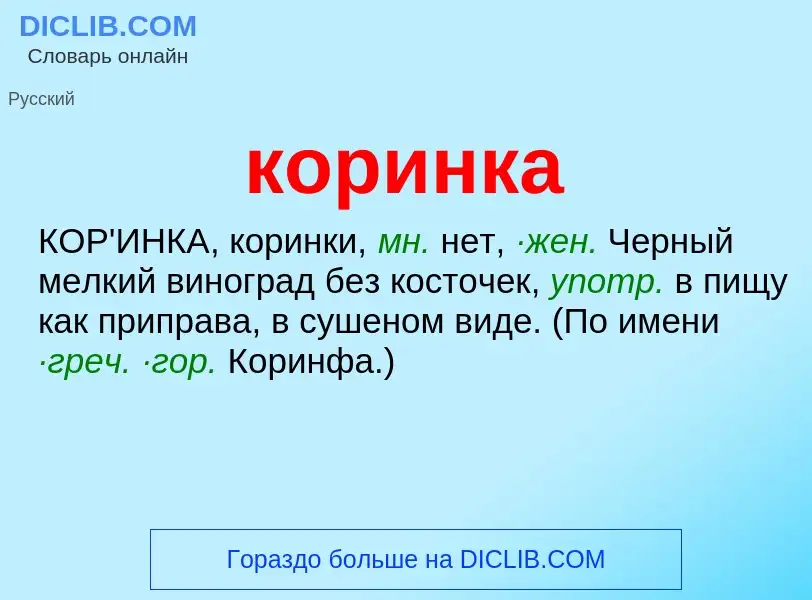 DICLIB.COM
Словарь онлайн

Русский

коринка

КОР'ИНКА, коринки, мн. нет, ·жен. Черный мелкий виноград без косточек, употр. в пищу как приправа, в сушеном виде. (По имени ·греч. ·гор. Коринфа.)

Гораздо больше на DICLIB.COM